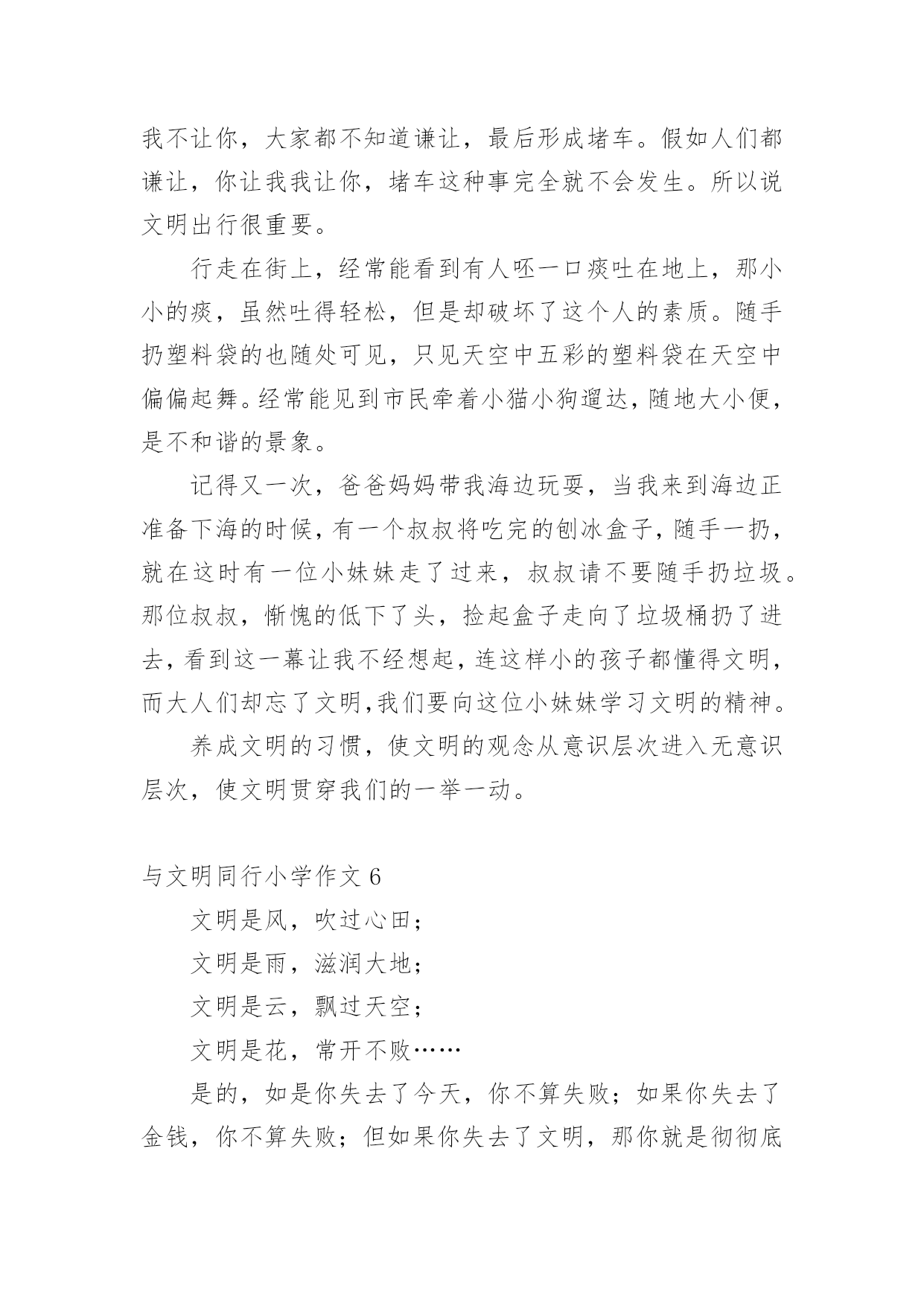 我不让你，大家都不知道谦让，最后形成堵车。假如人们都谦让，你让我我让你，堵车这种事完全就不会发生。所以说文明出行很重要。

行走在街上，经常能看到有人呸一口痰吐在地上，那小小的痰，虽然吐得轻松，但是却破坏了这个人的素质。随手扔塑料袋的也随处可见，只见天空中五彩的塑料袋在天空中偏偏起舞。经常能见到市民牵着小猫小狗遛达，随地大小便，是不和谐的景象。

记得又一次，爸爸妈妈带我海边玩耍，当我来到海边正准备下海的时候，有一个叔叔将吃完的刨冰盒子，随手一扔，就在这时有一位小妹妹走了过来，叔叔请不要随手扔垃圾。那位叔叔，惭愧的低下了头，捡起盒子走向了垃圾桶扔了进去，看到这一幕让我不经想起，连这样小的孩子都懂得文明，而大人们却忘了文明,我们要向这位小妹妹学习文明的精神。

养成文明的习惯，使文明的观念从意识层次进入无意识层次，使文明贯穿我们的一举一动。

与文明同行小学作文 6

文明是风，吹过心田；

文明是雨，滋润大地；

文明是云，飘过天空；

文明是花，常开不败……

是的，如是你失去了今天，你不算失败；如果你失去了金钱，你不算失败；但如果你失去了文明，那你就是彻彻底